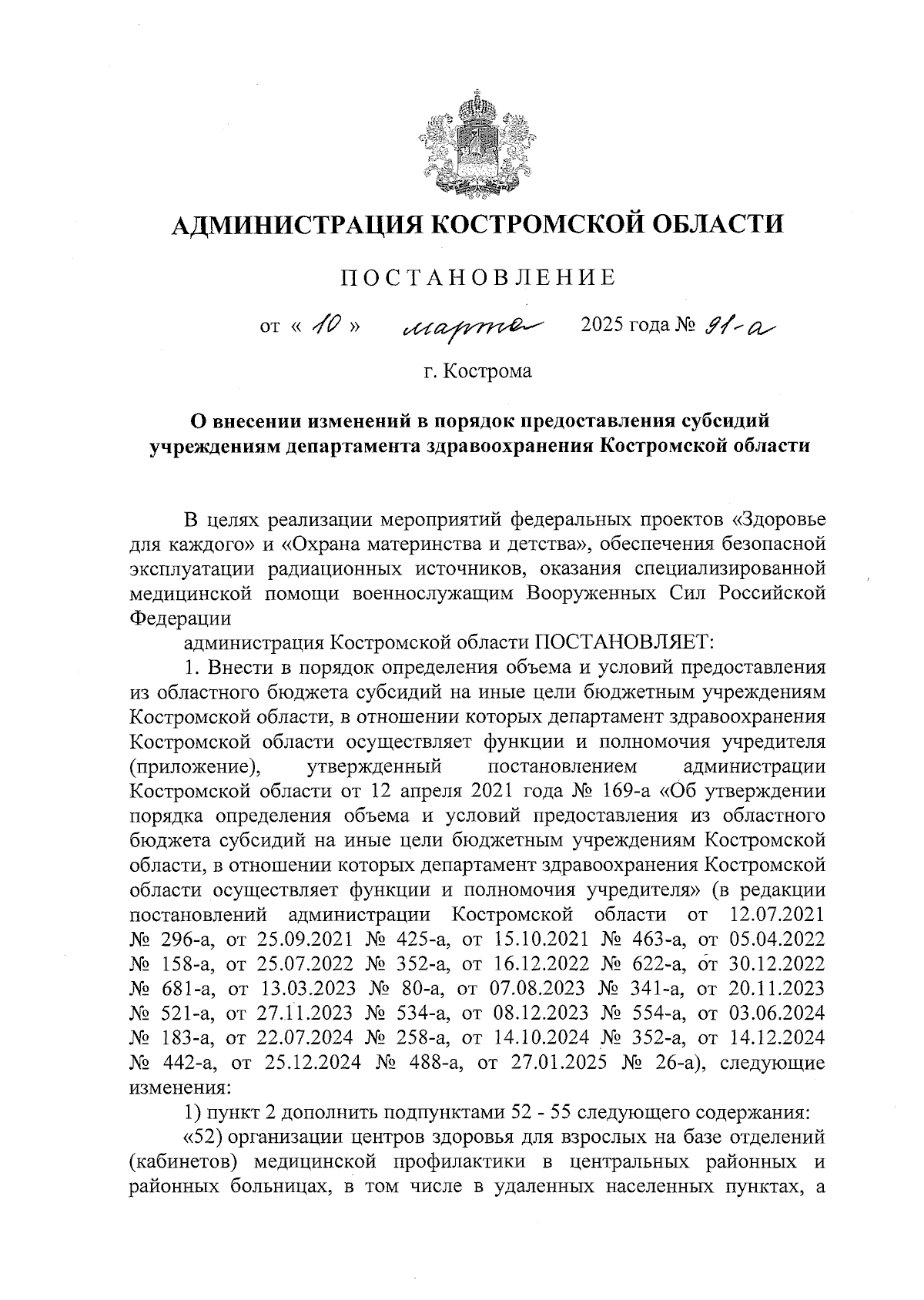 АДМИНИСТРАЦИЯ КОСТРОМСКОЙ ОБЛАСТИ

ПОСТАНОВЛЕНИЕ

от « 10 » марта 2025 года № 91-а

г. Кострома

О внесении изменений в порядок предоставления субсидий учреждениям департамента здравоохранения Костромской области

В целях реализации мероприятий федеральных проектов «Здоровье для каждого» и «Охрана материнства и детства», обеспечения безопасной эксплуатации радиационных источников, оказания специализированной медицинской помощи военнослужащим Вооруженных Сил Российской Федерации

администрация Костромской области ПОСТАНОВЛЯЕТ:

1. Внести в порядок определения объема и условий предоставления из областного бюджета субсидий на иные цели бюджетным учреждениям Костромской области, в отношении которых департамент здравоохранения Костромской области осуществляет функции и полномочия учредителя (приложение), утвержденный постановлением администрации Костромской области от 12 апреля 2021 года № 169-а «Об утверждении порядка определения объема и условий предоставления из областного бюджета субсидий на иные цели бюджетным учреждениям Костромской области, в отношении которых департамент здравоохранения Костромской области осуществляет функции и полномочия учредителя» (в редакции постановлений администрации Костромской области от 12.07.2021 № 296-а, от 25.09.2021 № 425-а, от 15.10.2021 № 463-а, от 05.04.2022 № 158-а, от 25.07.2022 № 352-а, от 16.12.2022 № 622-а, от 30.12.2022 № 681-а, от 13.03.2023 № 80-а, от 07.08.2023 № 341-а, от 20.11.2023 № 521-а, от 27.11.2023 № 534-а, от 08.12.2023 № 554-а, от 03.06.2024 № 183-а, от 22.07.2024 № 258-а, от 14.10.2024 № 352-а, от 14.12.2024 № 442-а, от 25.12.2024 № 488-а, от 27.01.2025 № 26-а), следующие изменения:

1) пункт 2 дополнить подпунктами 52 - 55 следующего содержания:

«52) организации центров здоровья для взрослых на базе отделений (кабинетов) медицинской профилактики в центральных районных и районных больницах, в том числе в удаленных населенных пунктах, а